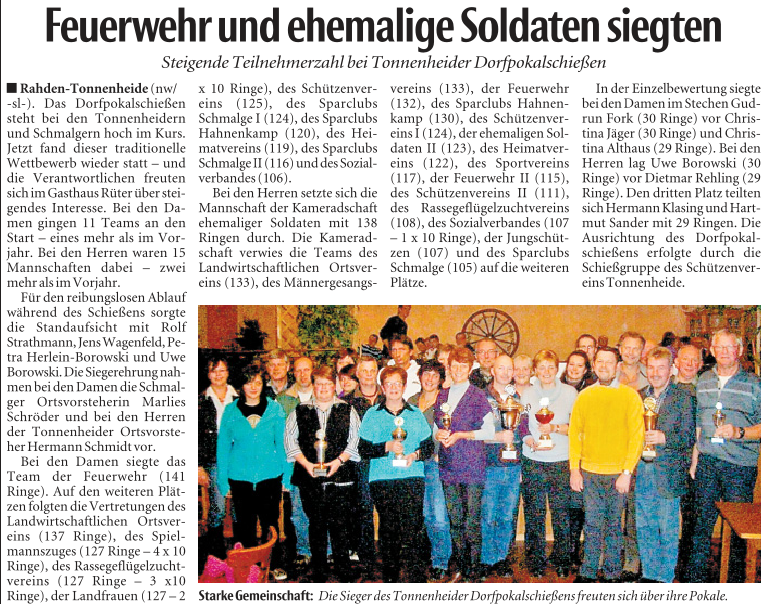 Feuerwehr und ehemalige Soldaten siegten

Steigende Teilnehmerzahl bei Tonnenheider Dorfpokalschießen

■ Rahden-Tonnenheide (nw/-sl-). Das Dorfpokalschießen steht bei den Tonnenheidern und Schmalgern hoch im Kurs. Jetzt fand dieser traditionelle Wettbewerb wieder statt – und die Verantwortlichen freuten sich im Gasthaus Rüter über steigendes Interesse. Bei den Damen gingen 11 Teams an den Start – eines mehr als im Vorjahr. Bei den Herren waren 15 Mannschaften dabei – zwei mehr als im Vorjahr.

Für den reibungslosen Ablauf während des Schießens sorgte die Standaufsicht mit Rolf Strathmann, Jens Wagenfeld, Petra Herlein-Borowski und Uwe Borowski. Die Siegerehrung nahmen bei den Damen die Schmalger Ortsvorsteherin Marlies Schröder und bei den Herren der Tonnenheider Ortsvorsteher Hermann Schmidt vor.

Bei den Damen siegte das Team der Feuerwehr (141 Ringe). Auf den weiteren Plätzen folgten die Vertretungen des Landwirtschaftlichen Ortsvereins (137 Ringe), des Spielmannszuges (127 Ringe – 4 x 10 Ringe), des Rassegeflügelzuchtvereins (127 Ringe – 3 x10 Ringe), der Landfrauen (127 – 2 x 10 Ringe), des Schützenvereins (125), des Sparclubs Schmalge I (124), des Sparclubs Hahnenkamp (120), des Heimatvereins (119), des Sparclubs Schmalge II (116) und des Sozialverbandes (106).

Bei den Herren setzte sich die Mannschaft der Kameradschaft ehemaliger Soldaten mit 138 Ringen durch. Die Kameradschaft verwies die Teams des Landwirtschaftlichen Ortsvereins (133), des Männergesangsvereins (133), der Feuerwehr (132), des Sparclubs Hahnenkamp (130), des Schützenvereins I (124), der ehemaligen Soldaten II (123), des Heimatvereins (122), des Sportvereins (117), der Feuerwehr II (115), des Schützenvereins II (111), des Rassegeflügelzuchtvereins (108), des Sozialverbandes (107 – 1 x 10 Ringe), der Jungschützen (107) und des Sparclubs Schmalge (105) auf die weiteren Plätze.

In der Einzelbewertung siegte bei den Damen im Stechen Gudrun Fork (30 Ringe) vor Christina Jäger (30 Ringe) und Christina Althaus (29 Ringe). Bei den Herren lag Uwe Borowski (30 Ringe) vor Dietmar Rehling (29 Ringe). Den dritten Platz teilten sich Hermann Klasing und Hartmut Sander mit 29 Ringen. Die Ausrichtung des Dorfpokalschießens erfolgte durch die Schießgruppe des Schützenvereins Tonnenheide.

Starke Gemeinschaft: Die Sieger des Tonnenheider Dorfpokalschießens freuten sich über ihre Pokale.